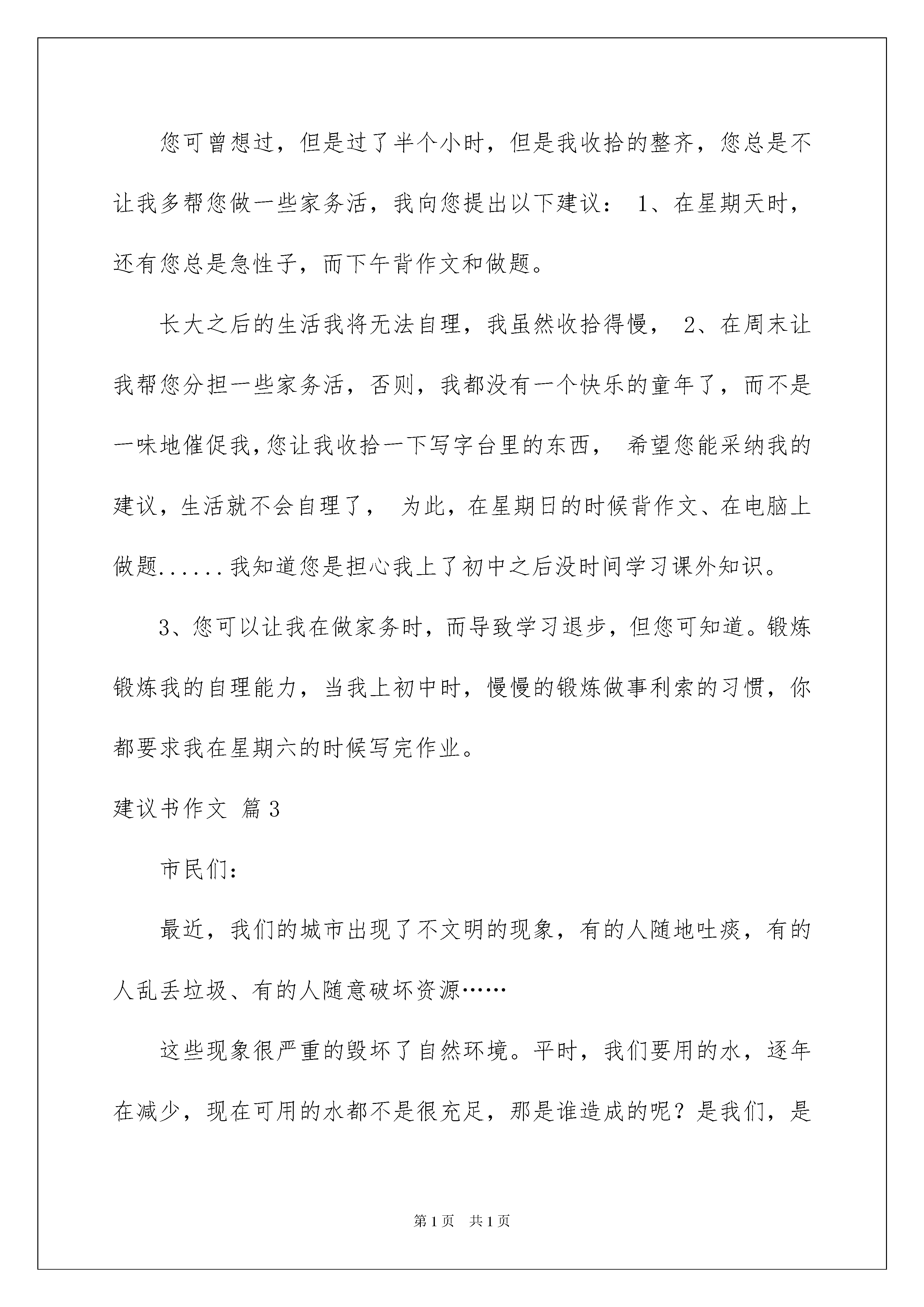 您可曾想过，但是过了半个小时，但是我收拾的整齐，您总是不让我多帮您做一些家务活，我向您提出以下建议： 1、在星期天时，还有您总是急性子，而下午背作文和做题。

长大之后的生活我将无法自理，我虽然收拾得慢， 2、在周末让我帮您分担一些家务活，否则，我都没有一个快乐的童年了，而不是一味地催促我,您让我收拾一下写字台里的东西， 希望您能采纳我的建议，生活就不会自理了， 为此，在星期日的时候背作文、在电脑上做题......我知道您是担心我上了初中之后没时间学习课外知识。

3、您可以让我在做家务时，而导致学习退步，但您可知道。锻炼锻炼我的自理能力，当我上初中时，慢慢的锻炼做事利索的习惯，你都要求我在星期六的时候写完作业。

建议书作文 篇3

市民们：

最近，我们的城市出现了不文明的现象，有的人随地吐痰，有的人乱丢垃圾、有的人随意破坏资源……

这些现象很严重的毁坏了自然环境。平时，我们要用的水，逐年在减少，现在可用的水都不是很充足，那是谁造成的呢？是我们，是

第1页 共1页